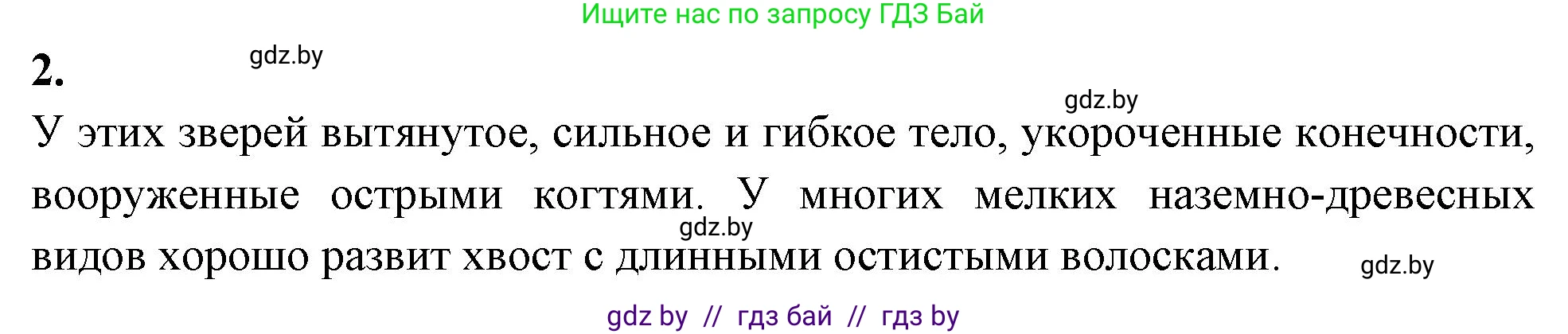 Ищите нас по запросу ГДЗ Бай

2.

gdz.by

gdz.by

У этих зверей вытянутое, сильное и гибкое тело, укороченные конечности, вооруженные острыми когтями. У многих мелких наземно-древесных видов хорошо развит хвост с длинными остистыми волосками.

gdz.by

gdz.by

gdz by // гдз бай // гдз by